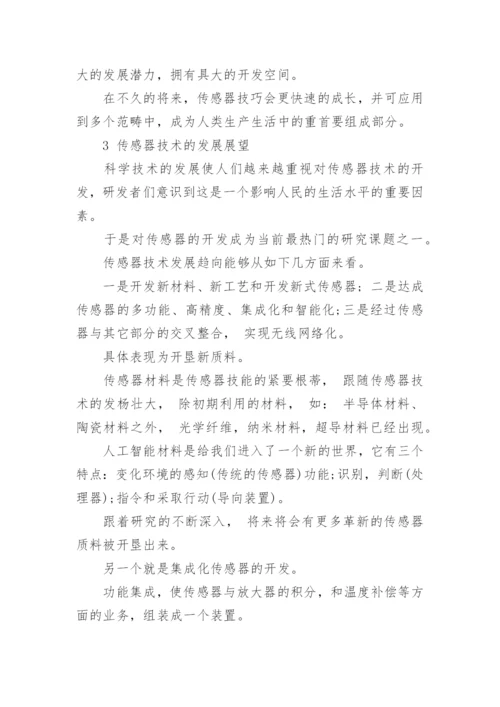 大的发展潜力，拥有具大的开发空间。

在不久的将来，传感器技巧会更快速的成长，并可应用到多个范畴中，成为人类生产生活中的重首要组成部分。

3 传感器技术的发展展望

科学技术的发展使人们越来越重视对传感器技术的开发，研发者们意识到这是一个影响人民的生活水平的重要因素。

于是对传感器的开发成为当前最热门的研究课题之一。

传感器技术发展趋向能够从如下几方面来看。

一是开发新材料、新工艺和开发新式传感器；二是达成传感器的多功能、高精度、集成化和智能化；三是经过传感器与其它部分的交叉整合， 实现无线网络化。

具体表现为开垦新质料。

传感器材料是传感器技能的紧要根蒂， 跟随传感器技术的发杨壮大， 除初期利用的材料， 如： 半导体材料、陶瓷材料之外， 光学纤维，纳米材料，超导材料已经出现。

人工智能材料是给我们进入了一个新的世界，它有三个特点：变化环境的感知(传统的传感器)功能；识别，判断(处理器)；指令和采取行动(导向装置)。

跟着研究的不断深入， 将来将会有更多革新的传感器质料被开垦出来。

另一个就是集成化传感器的开发。

功能集成，使传感器与放大器的积分，和温度补偿等方面的业务，组装成一个装置。